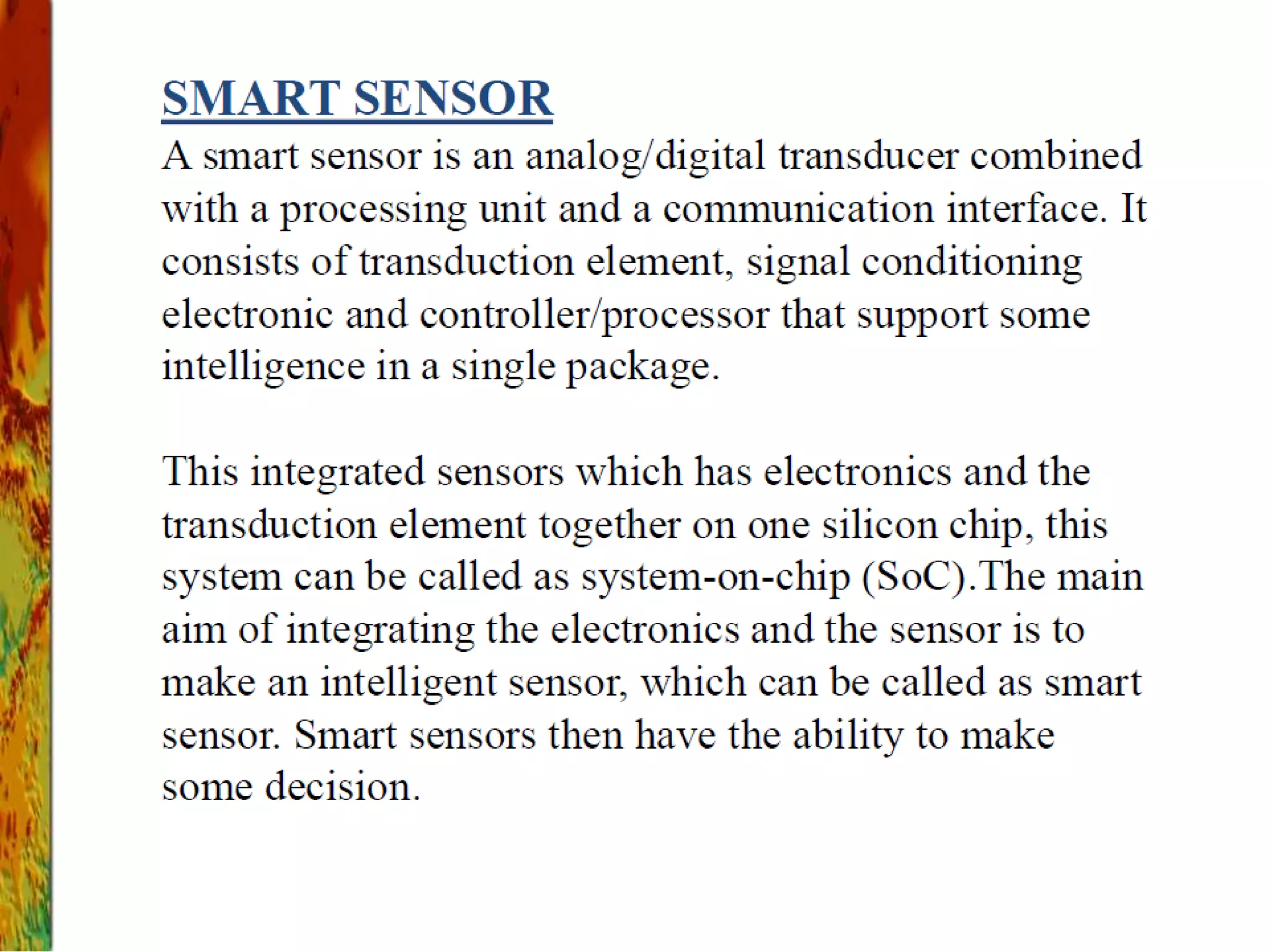 SMART SENSOR

A smart sensor is an analog/digital transducer combined with a processing unit and a communication interface. It consists of transduction element, signal conditioning electronic and controller/processor that support some intelligence in a single package.

This integrated sensors which has electronics and the transduction element together on one silicon chip, this system can be called as system-on-chip (SoC).The main aim of integrating the electronics and the sensor is to make an intelligent sensor, which can be called as smart sensor. Smart sensors then have the ability to make some decision.